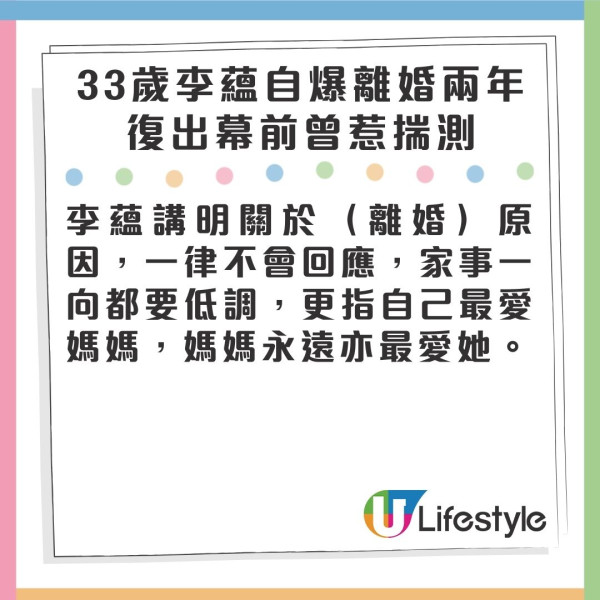 33歲李蘊自爆離婚兩年
復出幕前曾惹揣測

李蘊講明關於（離婚）原因，一律不會回應，家事一向都要低調，更指自己最愛媽媽，媽媽永遠亦最愛她。

U Lifestyle